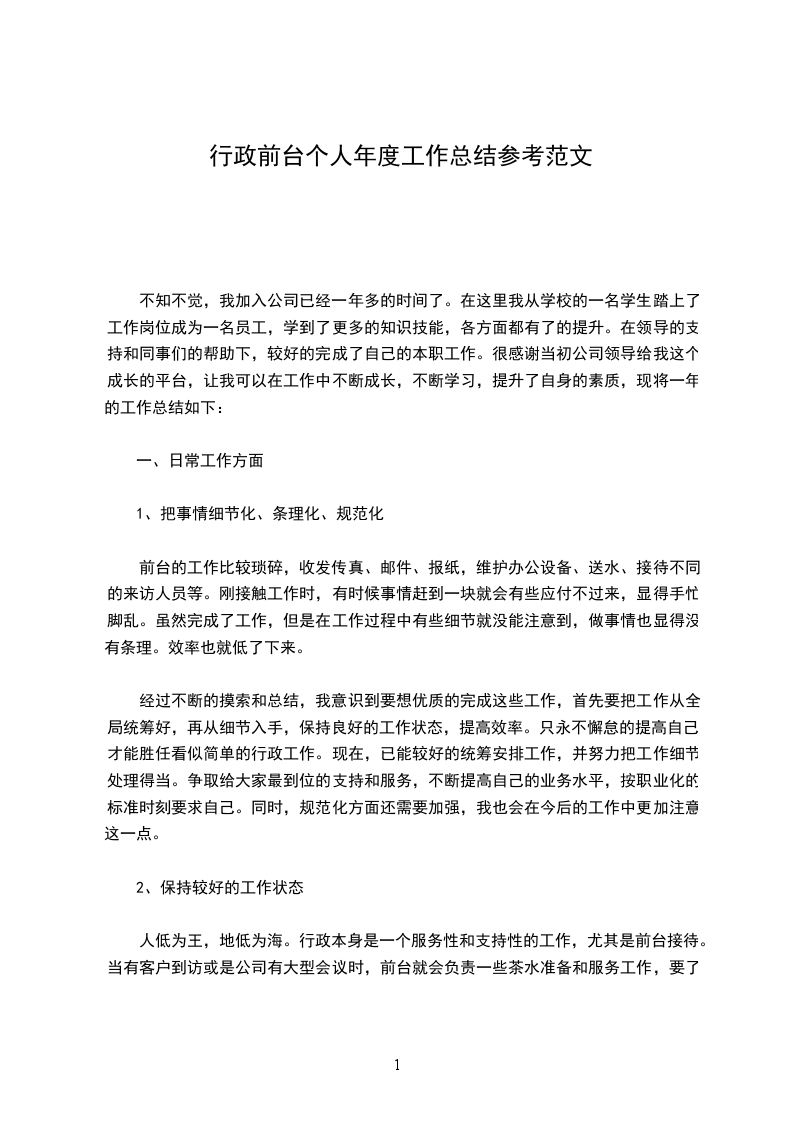 行政前台个人年度工作总结参考范文

不知不觉，我加入公司已经一年多的时间了。在这里我从学校的一名学生踏上了工作岗位成为一名员工，学到了更多的知识技能，各方面都有了的提升。在领导的支持和同事们的帮助下，较好的完成了自己的本职工作。很感谢当初公司领导给我这个成长的平台，让我可以在工作中不断成长，不断学习，提升了自身的素质，现将一年的工作总结如下：

一、日常工作方面

1、把事情细节化、条理化、规范化

前台的工作比较琐碎，收发传真、邮件、报纸，维护办公设备、送水、接待不同的来访人员等。刚接触工作时，有时候事情赶到一块就会有些应付不过来，显得手忙脚乱。虽然完成了工作，但是在工作过程中有些细节就没能注意到，做事情也显得没有条理。效率也就低了下来。

经过不断的摸索和总结，我意识到要想优质的完成这些工作，首先要把工作从全局统筹好，再从细节入手，保持良好的工作状态，提高效率。只永不懈怠的提高自己才能胜任看似简单的行政工作。现在，已能较好的统筹安排工作，并努力把工作细节处理得当。争取给大家最到位的支持和服务，不断提高自己的业务水平，按职业化的标准时刻要求自己。同时，规范化方面还需要加强，我也会在今后的工作中更加注意这一点。

2、保持较好的工作状态

人低为王，地低为海。行政本身是一个服务性和支持性的工作，尤其是前台接待。当有客户到访或是公司有大型会议时，前台就会负责一些茶水准备和服务工作，要了

1